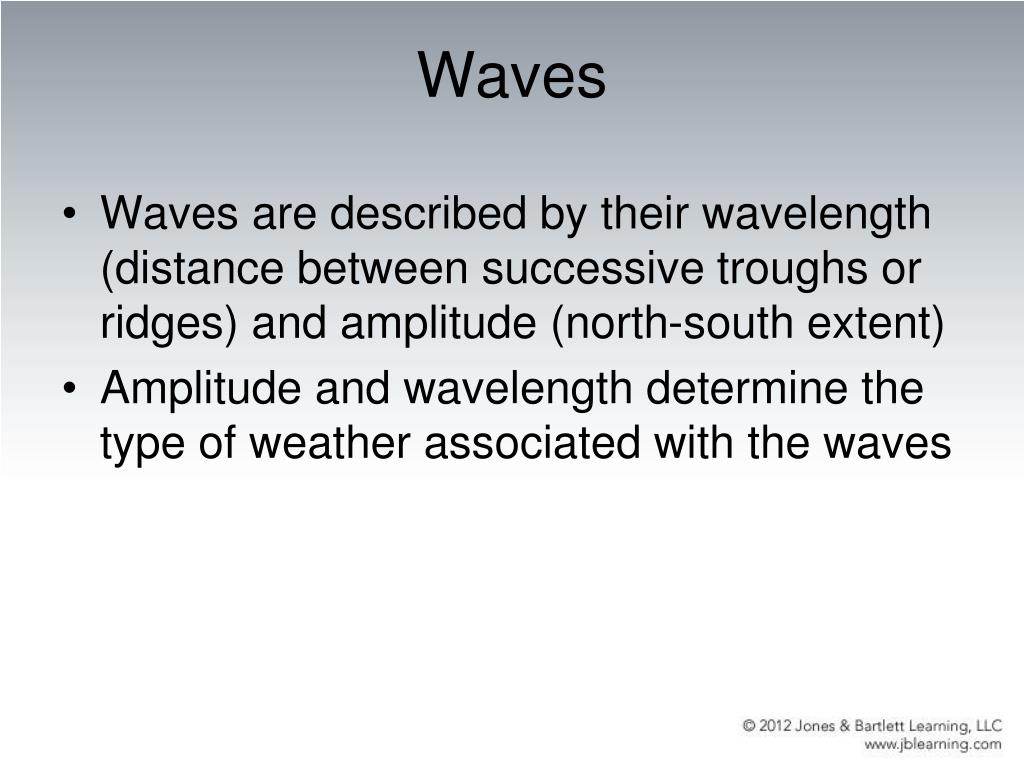 Waves

• Waves are described by their wavelength (distance between successive troughs or ridges) and amplitude (north-south extent)
• Amplitude and wavelength determine the type of weather associated with the waves

© 2012 Jones & Bartlett Learning, LLC
www.jblearning.com